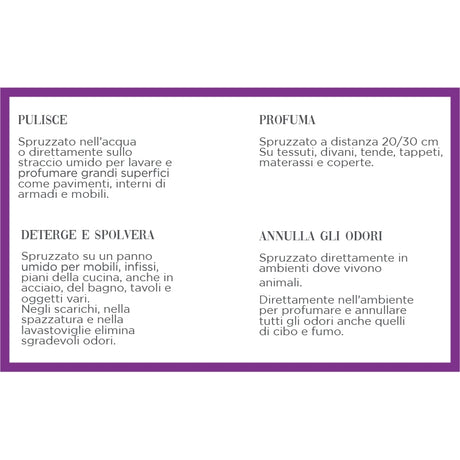 PULISCE

Spruzzato nell'acqua o direttamente sullo straccio umido per lavare e profumare grandi superfici come pavimenti, interni di armadi e mobili.

DETERGE E SPOLVERA

Spruzzato su un panno umido per mobili, infissi, piani della cucina, anche in acciaio, del bagno, tavoli e oggetti vari.
Negli scarichi, nella spazzatura e nella lavastoviglie elimina sgradevoli odori.

PROFUMA

Spruzzato a distanza 20/30 cm
Su tessuti, divani, tende, tappeti, materassi e coperte.

ANNULLA GLI ODORI

Spruzzato direttamente in ambienti dove vivono animali.

Direttamente nell'ambiente per profumare e annullare tutti gli odori anche quelli di cibo e fumo.